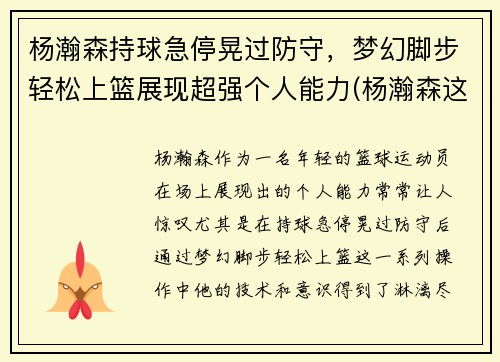 杨瀚森持球急停晃过防守，梦幻脚步轻松上篮展现超强个人能力(杨瀚森这

杨瀚森作为一名年轻的篮球运动员在场上展现出的个人能力常常让人惊叹尤其是在持球急停晃过防守后通过梦幻脚步轻松上篮这一系列操作中他的技术和意识得到了淋漓尽